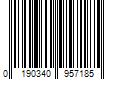 0 190340 957185